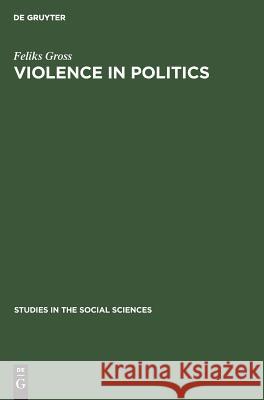 DE GRUYTER

Feliks Gross
VIOLENCE IN POLITICS

STUDIES IN THE SOCIAL SCIENCES

DE
G

Kraina Książek